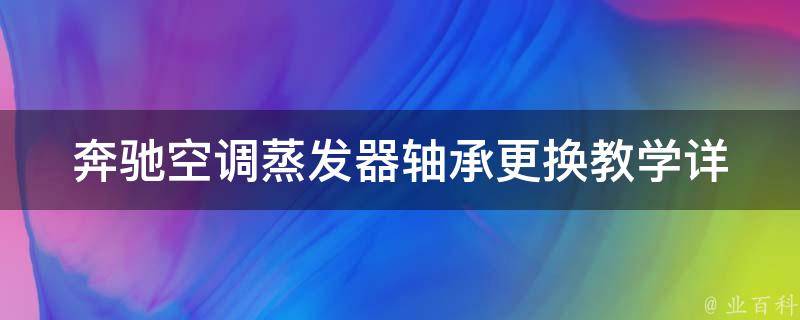 奔驰空调蒸发器轴承更换教学详

@ 业百科